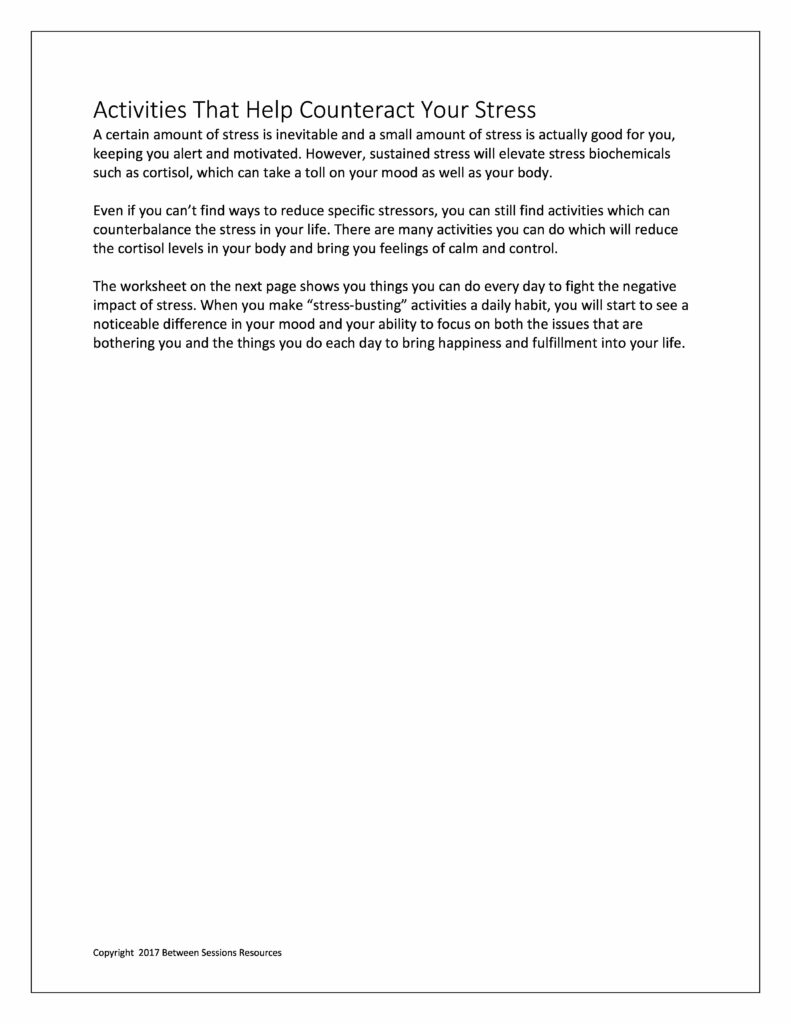 Activities That Help Counteract Your Stress

A certain amount of stress is inevitable and a small amount of stress is actually good for you, keeping you alert and motivated. However, sustained stress will elevate stress biochemicals such as cortisol, which can take a toll on your mood as well as your body.

Even if you can't find ways to reduce specific stressors, you can still find activities which can counterbalance the stress in your life. There are many activities you can do which will reduce the cortisol levels in your body and bring you feelings of calm and control.

The worksheet on the next page shows you things you can do every day to fight the negative impact of stress. When you make "stress-busting" activities a daily habit, you will start to see a noticeable difference in your mood and your ability to focus on both the issues that are bothering you and the things you do each day to bring happiness and fulfillment into your life.

Copyright 2017 Between Sessions Resources